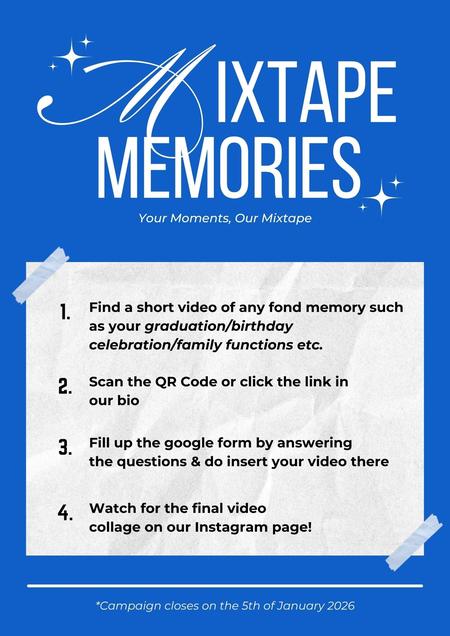 MIXTAPE
MEMORIES

Your Moments, Our Mixtape

1. Find a short video of any fond memory such as your graduation/birthday celebration/family functions etc.

2. Scan the QR Code or click the link in our bio

3. Fill up the google form by answering the questions & do insert your video there

4. Watch for the final video collage on our Instagram page!

*Campaign closes on the 5th of January 2026